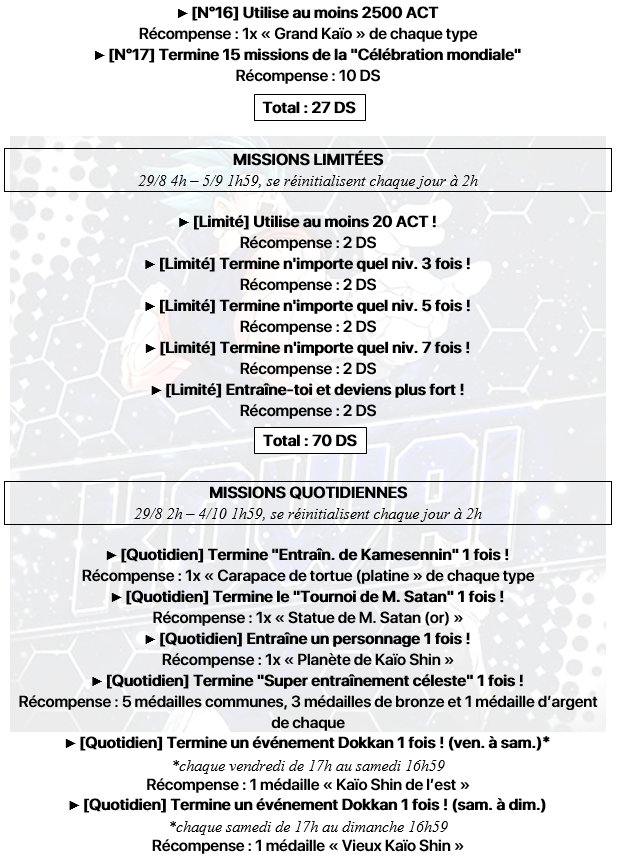 ► [N°16] Utilise au moins 2500 ACT
Récompense : 1x « Grand Kaïo » de chaque type
► [N°17] Termine 15 missions de la "Célébration mondiale"
Récompense : 10 DS

Total : 27 DS

MISSIONS LIMITÉES
29/8 4h – 5/9 1h59, se réinitialisent chaque jour à 2h

► [Limité] Utilise au moins 20 ACT !
Récompense : 2 DS
► [Limité] Termine n'importe quel niv. 3 fois !
Récompense : 2 DS
► [Limité] Termine n'importe quel niv. 5 fois !
Récompense : 2 DS
► [Limité] Termine n'importe quel niv. 7 fois !
Récompense : 2 DS
► [Limité] Entraîne-toi et deviens plus fort !
Récompense : 2 DS

Total : 70 DS

MISSIONS QUOTIDIENNES
29/8 2h – 4/10 1h59, se réinitialisent chaque jour à 2h

► [Quotidien] Termine "Entraîn. de Kamesennin" 1 fois !
Récompense : 1x « Carapace de tortue (platine » de chaque type
► [Quotidien] Termine le "Tournoi de M. Satan" 1 fois !
Récompense : 1x « Statue de M. Satan (or) »
► [Quotidien] Entraîne un personnage 1 fois !
Récompense : 1x « Planète de Kaïo Shin »
► [Quotidien] Termine "Super entraînement céleste" 1 fois !
Récompense : 5 médailles communes, 3 médailles de bronze et 1 médaille d'argent de chaque
► [Quotidien] Termine un événement Dokkan 1 fois ! (ven. à sam.)*
*chaque vendredi de 17h au samedi 16h59
Récompense : 1 médaille « Kaïo Shin de l'est »
► [Quotidien] Termine un événement Dokkan 1 fois ! (sam. à dim.)
*chaque samedi de 17h au dimanche 16h59
Récompense : 1 médaille « Vieux Kaïo Shin »